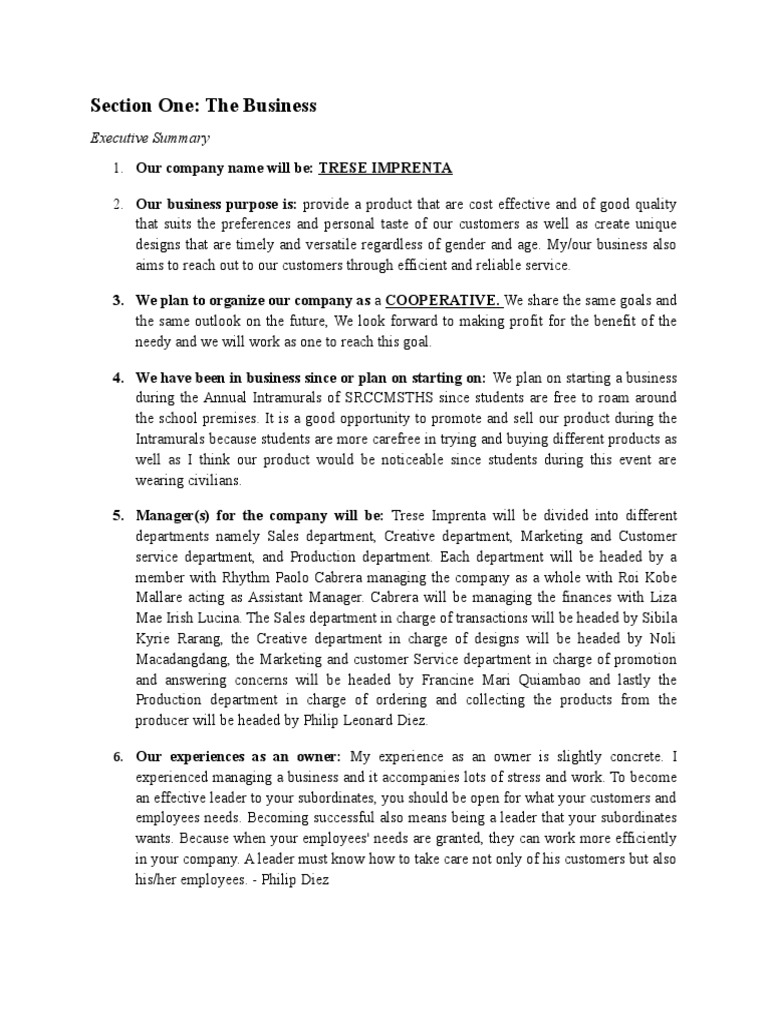 Section One: The Business

Executive Summary

1. Our company name will be: TRESE IMPRENTA

2. Our business purpose is: provide a product that are cost effective and of good quality that suits the preferences and personal taste of our customers as well as create unique designs that are timely and versatile regardless of gender and age. My/our business also aims to reach out to our customers through efficient and reliable service.

3. We plan to organize our company as a COOPERATIVE. We share the same goals and the same outlook on the future, We look forward to making profit for the benefit of the needy and we will work as one to reach this goal.

4. We have been in business since or plan on starting on: We plan on starting a business during the Annual Intramurals of SRCCMSTHS since students are free to roam around the school premises. It is a good opportunity to promote and sell our product during the Intramurals because students are more carefree in trying and buying different products as well as I think our product would be noticeable since students during this event are wearing civilians.

5. Manager(s) for the company will be: Trese Imprenta will be divided into different departments namely Sales department, Creative department, Marketing and Customer service department, and Production department. Each department will be headed by a member with Rhythm Paolo Cabrera managing the company as a whole with Roi Kobe Mallare acting as Assistant Manager. Cabrera will be managing the finances with Liza Mae Irish Lucina. The Sales department in charge of transactions will be headed by Sibila Kyrie Rarang, the Creative department in charge of designs will be headed by Noli Macadangdang, the Marketing and customer Service department in charge of promotion and answering concerns will be headed by Francine Mari Quiambao and lastly the Production department in charge of ordering and collecting the products from the producer will be headed by Philip Leonard Diez.

6. Our experiences as an owner: My experience as an owner is slightly concrete. I experienced managing a business and it accompanies lots of stress and work. To become an effective leader to your subordinates, you should be open for what your customers and employees needs. Becoming successful also means being a leader that your subordinates wants. Because when your employees' needs are granted, they can work more efficiently in your company. A leader must know how to take care not only of his customers but also his/her employees. - Philip Diez